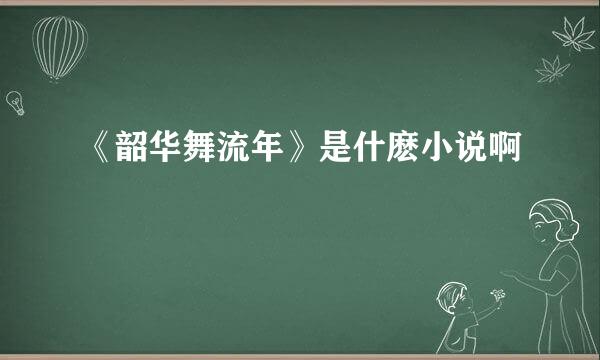 《韶华舞流年》是什麽小说啊